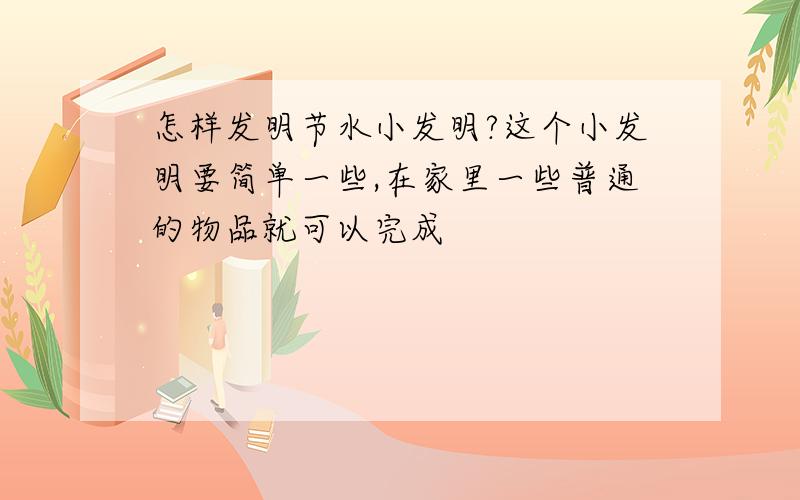 怎样发明节水小发明?这个小发明要简单一些,在家里一些普通的物品就可以完成